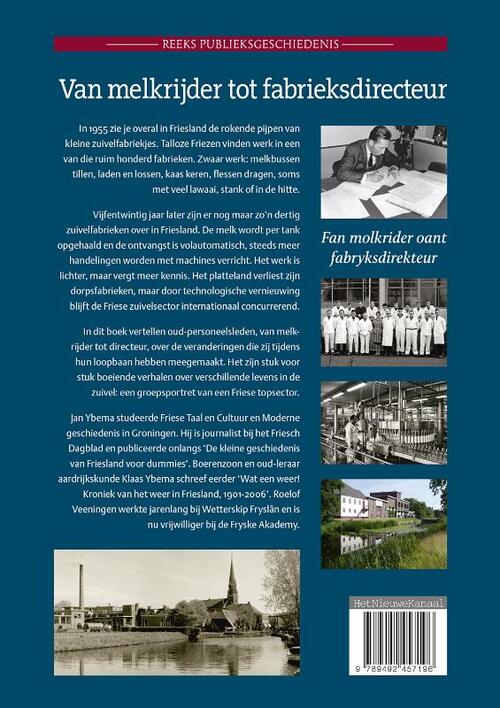 REEKS PUBLIEKSGESCHIEDENIS

Van melkrijder tot fabrieksdirecteur

In 1955 zie je overal in Friesland de rokende pijpen van kleine zuivelfabriekjes. Talloze Friezen vinden werk in een van die ruim honderd fabrieken. Zwaar werk: melkbussen tillen, laden en lossen, kaas keren, flessen dragen, soms met veel lawaai, stank of in de hitte.

Vijfentwintig jaar later zijn er nog maar zo'n dertig zuivelfabrieken over in Friesland. De melk wordt per tank opgehaald en de ontvangst is volautomatisch, steeds meer handelingen worden met machines verricht. Het werk is lichter, maar vergt meer kennis. Het platteland verliest zijn dorpsfabrieken, maar door technologische vernieuwing blijft de Friese zuivelsector internationaal concurrerend.

In dit boek vertellen oud-personeelsleden, van melkrijder tot directeur, over de veranderingen die zij tijdens hun loopbaan hebben meegemaakt. Het zijn stuk voor stuk boeiende verhalen over verschillende levens in de zuivel: een groepsportret van een Friese topsector.

Jan Ybema studeerde Friese Taal en Cultuur en Moderne geschiedenis in Groningen. Hij is journalist bij het Friesch Dagblad en publiceerde onlangs 'De kleine geschiedenis van Friesland voor dummies'. Boerenzoon en oud-leraar aardrijkskunde Klaas Ybema schreef eerder 'Wat een weer! Kroniek van het weer in Friesland, 1901-2006'. Roelof Veeningen werkte jarenlang bij Wetterskip Fryslân en is nu vrijwilliger bij de Fryske Akademy.

Fan molkrider oant fabryksdirekteur

HetNieuweKanaal

9 789492 457196